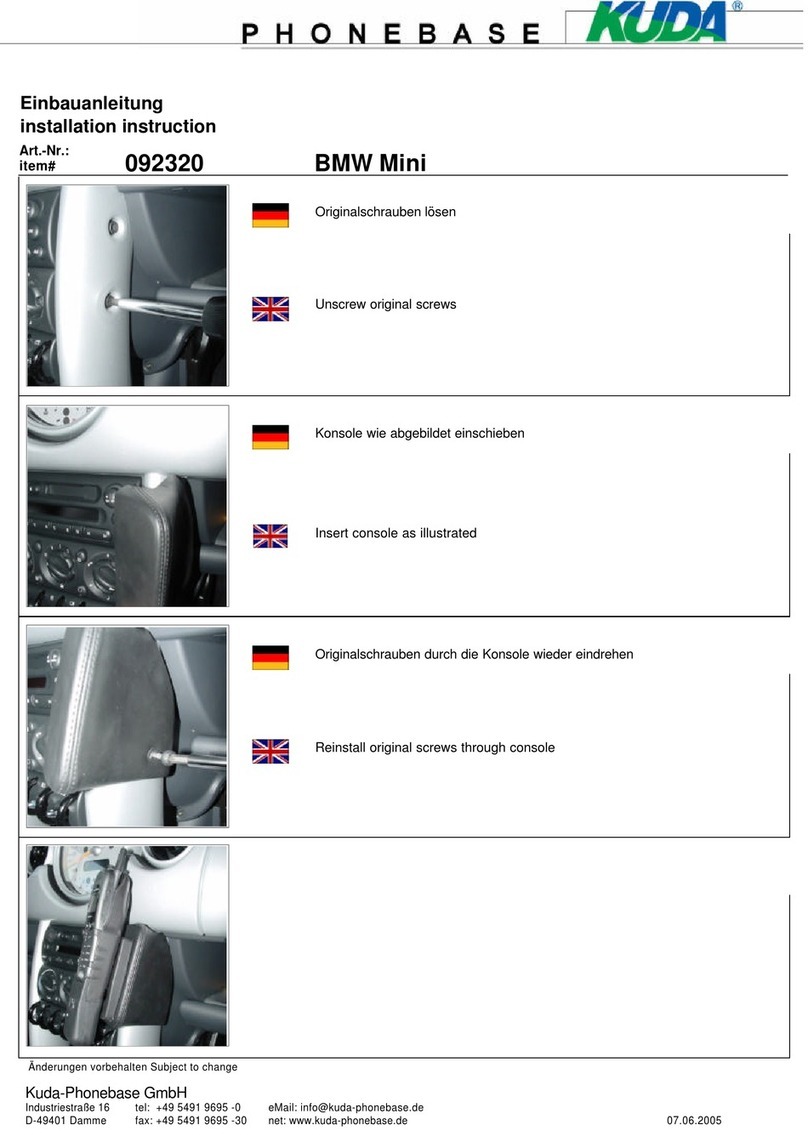 PHONEBASE KUDA®

Einbauanleitung
installation instruction
Art.-Nr.:
item# 092320 BMW Mini

Originalschrauben lösen

Unscrew original screws

Konsole wie abgebildet einschieben

Insert console as illustrated

Originalschrauben durch die Konsole wieder eindrehen

Reinstall original screws through console

Änderungen vorbehalten Subject to change

Kuda-Phonebase GmbH
Industriestraße 16 tel: +49 5491 9695 -0 eMail: info@kuda-phonebase.de
D-49401 Damme fax: +49 5491 9695 -30 net: www.kuda-phonebase.de 07.06.2005